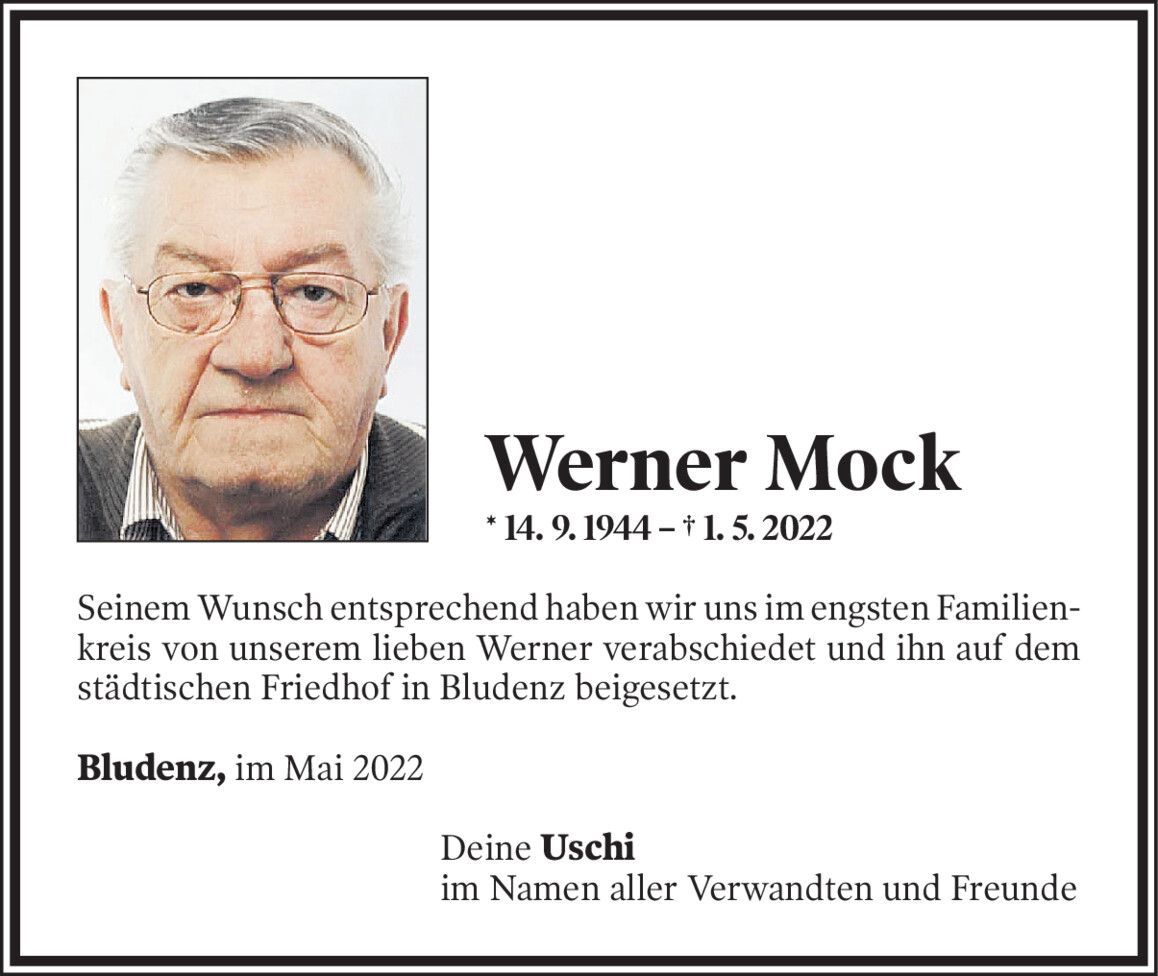 Werner Mock
* 14. 9. 1944 – † 1. 5. 2022

Seinem Wunsch entsprechend haben wir uns im engsten Familienkreis von unserem lieben Werner verabschiedet und ihn auf dem städtischen Friedhof in Bludenz beigesetzt.

Bludenz, im Mai 2022

Deine Uschi
im Namen aller Verwandten und Freunde